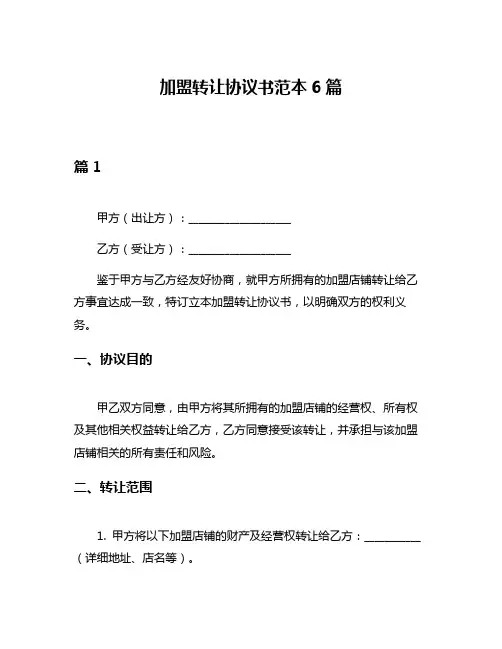 加盟转让协议书范本 6 篇

篇 1

甲方（出让方）：__________________

乙方（受让方）：__________________

鉴于甲方与乙方经友好协商，就甲方所拥有的加盟店铺转让给乙方事宜达成一致，特订立本加盟转让协议书，以明确双方的权利义务。

一、协议目的

甲乙双方同意，由甲方将其所拥有的加盟店铺的经营权、所有权及其他相关权益转让给乙方，乙方同意接受该转让，并承担与该加盟店铺相关的所有责任和风险。

二、转让范围

1. 甲方将以下加盟店铺的财产及经营权转让给乙方：__________（详细地址、店名等）。